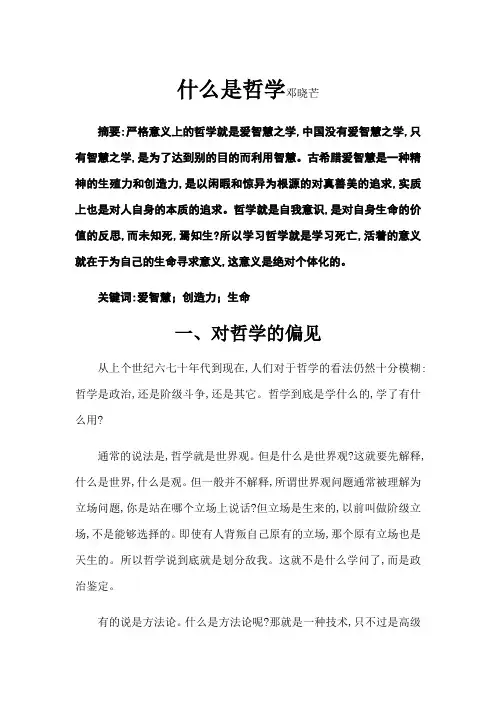 什么是哲学邓晓芒

摘要:严格意义上的哲学就是爱智慧之学,中国没有爱智慧之学,只有智慧之学,是为了达到别的目的而利用智慧。古希腊爱智慧是一种精神的生殖力和创造力,是以闲暇和惊异为根源的对真善美的追求,实质上也是对人自身的本质的追求。哲学就是自我意识,是对自身生命的价值的反思,而未知死,焉知生?所以学习哲学就是学习死亡,活着的意义就在于为自己的生命寻求意义,这意义是绝对个体化的。

关键词:爱智慧;创造力;生命

一、对哲学的偏见

从上个世纪六七十年代到现在,人们对于哲学的看法仍然十分模糊:哲学是政治,还是阶级斗争,还是其它。哲学到底是学什么的,学了有什么用?

通常的说法是,哲学就是世界观。但是什么是世界观?这就要先解释,什么是世界,什么是观。但一般并不解释,所谓世界观问题通常被理解为立场问题,你是站在哪个立场上说话?但立场是生来的,以前叫做阶级立场,不是能够选择的。即使有人背叛自己原有的立场,那个原有立场也是天生的。所以哲学说到底就是划分敌我。这就不是什么学问了,而是政治鉴定。

有的说是方法论。什么是方法论呢?那就是一种技术,只不过是高级